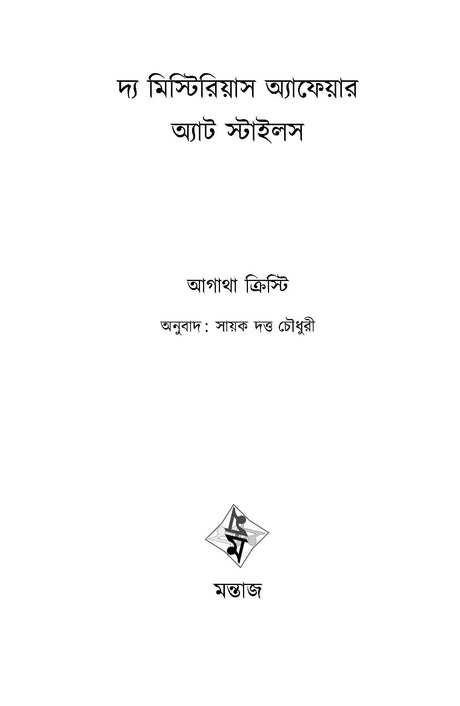 দ্য মিস্টিরিয়াস অ্যাফেয়ার
অ্যাট স্টাইলস

আগাথা ক্রিস্টি

অনুবাদ: সায়ক দত্ত চৌধুরী

মন্তাজ